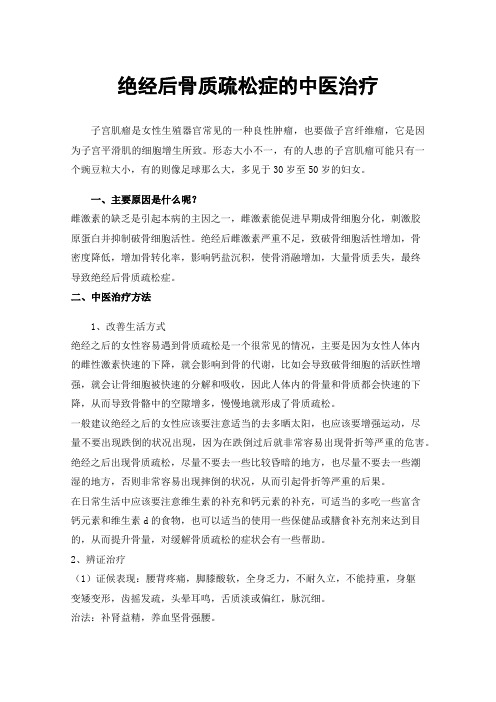 绝经后骨质疏松症的中医治疗

子宫肌瘤是女性生殖器官常见的一种良性肿瘤，也要做子宫纤维瘤，它是因为子宫平滑肌的细胞增生所致。形态大小不一，有的人患的子宫肌瘤可能只有一个豌豆粒大小，有的则像足球那么大，多见于30岁至50岁的妇女。

一、主要原因是什么呢？
雌激素的缺乏是引起本病的主因之一，雌激素能促进早期成骨细胞分化，刺激胶原蛋白并抑制破骨细胞活性。绝经后雌激素严重不足，致破骨细胞活性增加，骨密度降低，增加骨转化率，影响钙盐沉积，使骨消融增加，大量骨质丢失，最终导致绝经后骨质疏松症。

二、中医治疗方法

1、改善生活方式
绝经之后的女性容易遇到骨质疏松是一个很常见的情况，主要是因为女性人体内的雌性激素快速的下降，就会影响到骨的代谢，比如会导致破骨细胞的活跃性增强，就会让骨细胞被快速的分解和吸收，因此人体内的骨量和骨质都会快速的下降，从而导致骨骼中的空隙增多，慢慢地就形成了骨质疏松。
一般建议绝经之后的女性应该要注意适当的去多晒太阳，也应该要增强运动，尽量不要出现跌倒的状况出现，因为在跌倒过后就非常容易出现骨折等严重的危害。
绝经之后出现骨质疏松，尽量不要去一些比较昏暗的地方，也尽量不要去一些潮湿的地方，否则非常容易出现摔倒的状况，从而引起骨折等严重的后果。
在日常生活中应该要注意维生素的补充和钙元素的补充，可适当的多吃一些富含钙元素和维生素d的食物，也可以适当的使用一些保健品或膳食补充剂来达到目的，从而提升骨量，对缓解骨质疏松的症状会有一些帮助。
2、辨证治疗
（1）证候表现：腰背疼痛，脚膝酸软，全身乏力，不耐久立，不能持重，身躯变矮变形，齿摇发疏，头晕耳鸣，舌质淡或偏红，脉沉细。
治法：补肾益精，养血坚骨强腰。